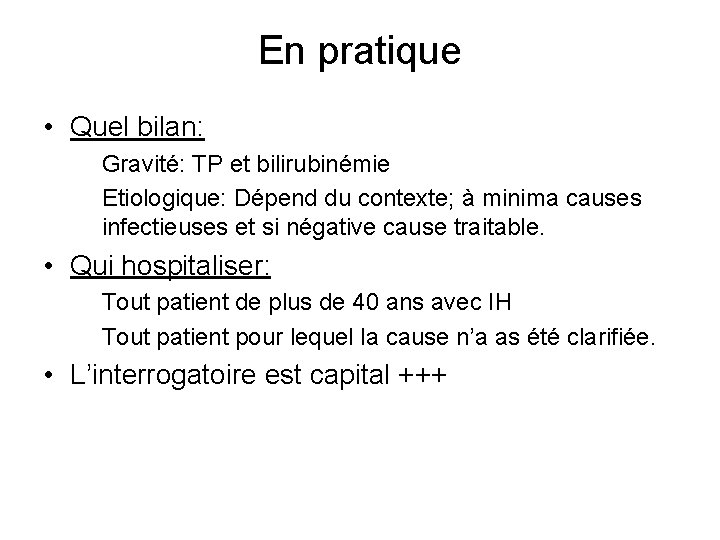 En pratique

• Quel bilan:

Gravité: TP et bilirubinémie

Etiologique: Dépend du contexte; à minima causes infectieuses et si négative cause traitable.

• Qui hospitaliser:

Tout patient de plus de 40 ans avec IH

Tout patient pour lequel la cause n'a as été clarifiée.

• L'interrogatoire est capital +++